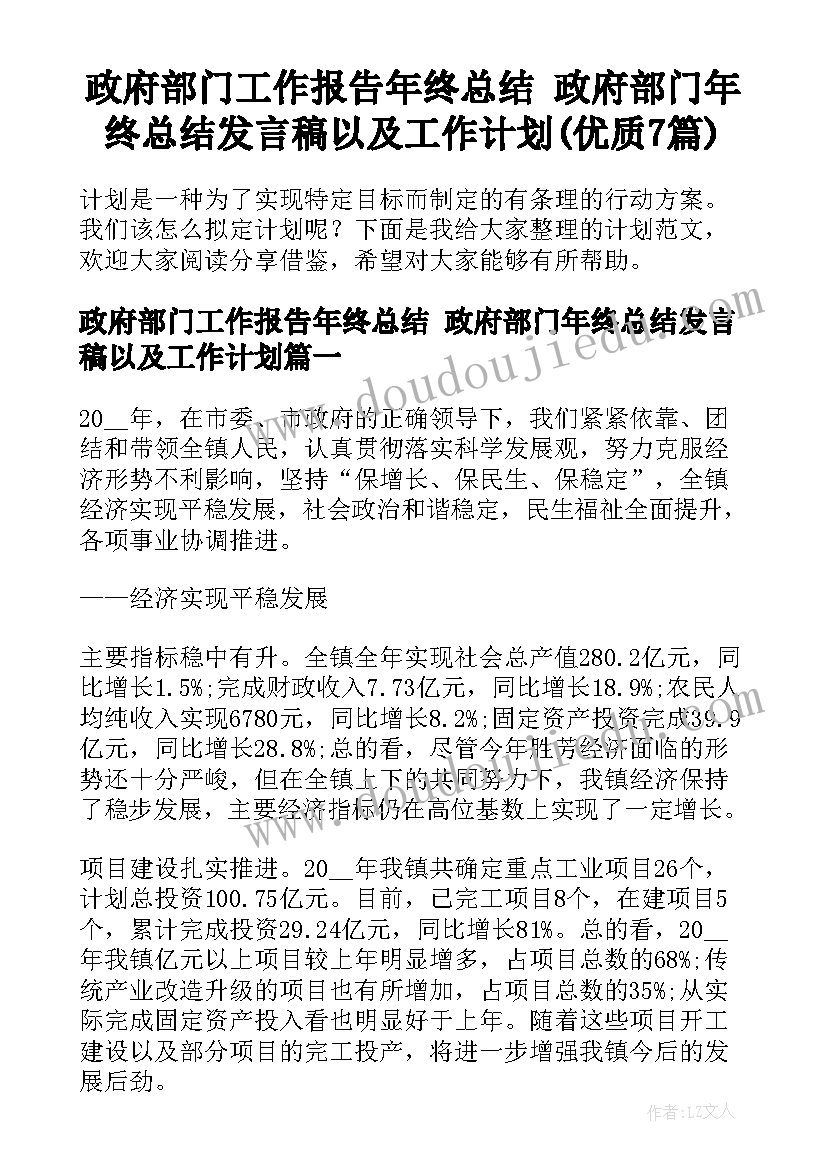 政府部门工作报告年终总结 政府部门年终总结发言稿以及工作计划(优质7篇)

计划是一种为了实现特定目标而制定的有条理的行动方案。我们该怎么拟定计划呢？下面是我给大家整理的计划范文，欢迎大家阅读分享借鉴，希望对大家能够有所帮助。

政府部门工作报告年终总结 政府部门年终总结发言稿以及工作计划篇一

20__年，在市委、市政府的正确领导下，我们紧紧依靠、团结和带领全镇人民，认真贯彻落实科学发展观，努力克服经济形势不利影响，坚持“保增长、保民生、保稳定”，全镇经济实现平稳发展，社会政治和谐稳定，民生福祉全面提升，各项事业协调推进。

——经济实现平稳发展

主要指标稳中有升。全镇全年实现社会总产值280.2亿元，同比增长1.5%;完成财政收入7.73亿元，同比增长18.9%;农民人均纯收入实现6780元，同比增长8.2%;固定资产投资完成39.9亿元，同比增长28.8%;总的看，尽管今年胜芳经济面临的形势还十分严峻，但在全镇上下的共同努力下，我镇经济保持了稳步发展，主要经济指标仍在高位基数上实现了一定增长。

项目建设扎实推进。20__年我镇共确定重点工业项目26个，计划总投资100.75亿元。目前，已完工项目8个，在建项目5个，累计完成投资29.24亿元，同比增长81%。总的看，20__年我镇亿元以上项目较上年明显增多，占项目总数的68%;传统产业改造升级的项目也有所增加，占项目总数的35%;从实际完成固定资产投入看也明显好于上年。随着这些项目开工建设以及部分项目的完工投产，将进一步增强我镇今后的发展后劲。

www.doudoujiedu.com

作者：LZ文人